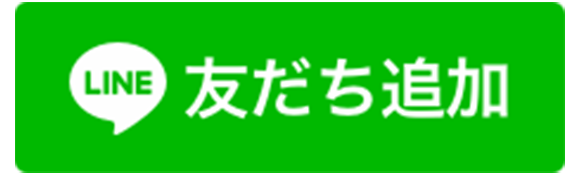 LINE 友だち追加